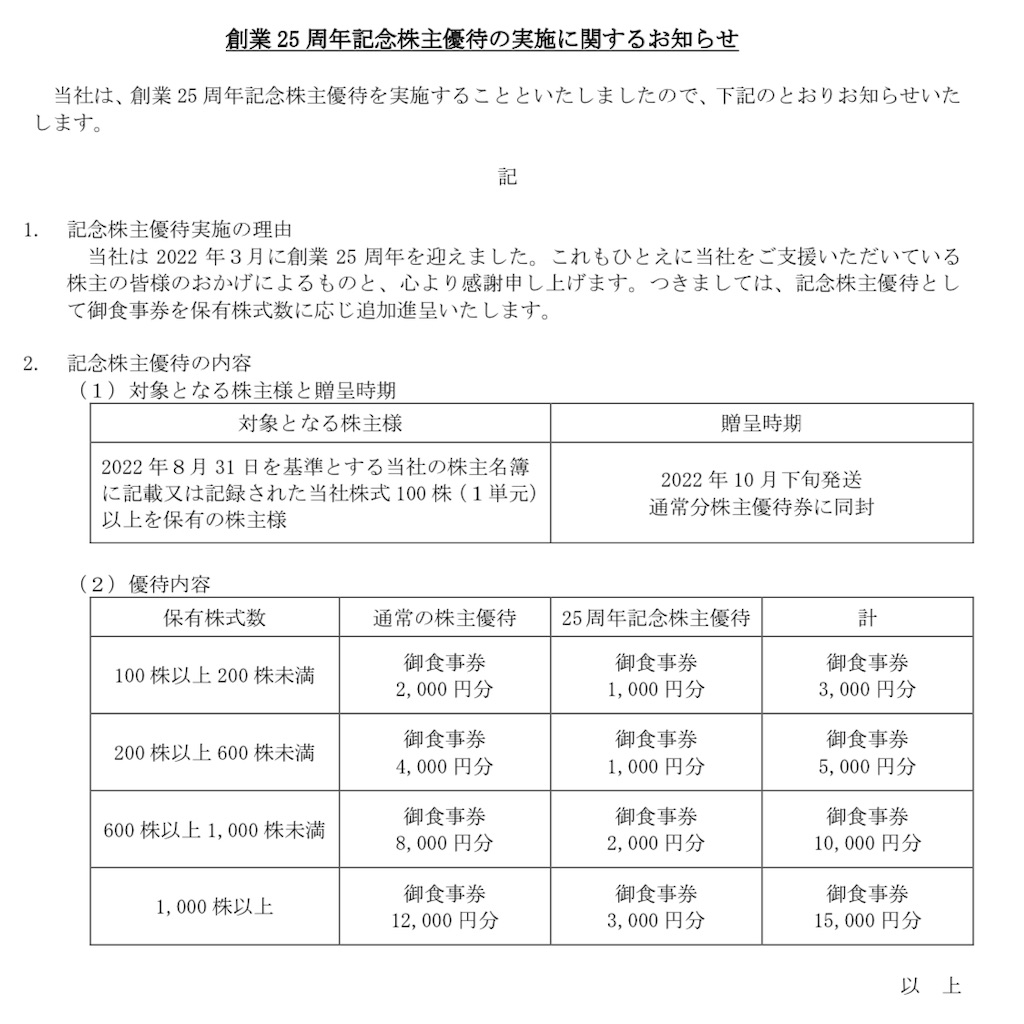 創業25周年記念株主優待の実施に関するお知らせ

当社は、創業25周年記念株主優待を実施することといたしましたので、下記のとおりお知らせいたします。

記

1. 記念株主優待実施の理由
当社は2022年3月に創業25周年を迎えました。これもひとえに当社をご支援いただいている株主の皆様のおかげによるものと、心より感謝申し上げます。つきましては、記念株主優待として御食事券を保有株式数に応じ追加進呈いたします。

2. 記念株主優待の内容
（1）対象となる株主様と贈呈時期

| 対象となる株主様 | 贈呈時期 |
|---|---|
| 2022年8月31日を基準とする当社の株主名簿に記載又は記録された当社株式100株（1単元）以上を保有の株主様 | 2022年10月下旬発送 通常分株主優待券に同封 |

（2）優待内容

| 保有株式数 | 通常の株主優待 | 25周年記念株主優待 | 計 |
|---|---|---|---|
| 100株以上200株未満 | 御食事券 2,000円分 | 御食事券 1,000円分 | 御食事券 3,000円分 |
| 200株以上600株未満 | 御食事券 4,000円分 | 御食事券 1,000円分 | 御食事券 5,000円分 |
| 600株以上1,000株未満 | 御食事券 8,000円分 | 御食事券 2,000円分 | 御食事券 10,000円分 |
| 1,000株以上 | 御食事券 12,000円分 | 御食事券 3,000円分 | 御食事券 15,000円分 |

以 上